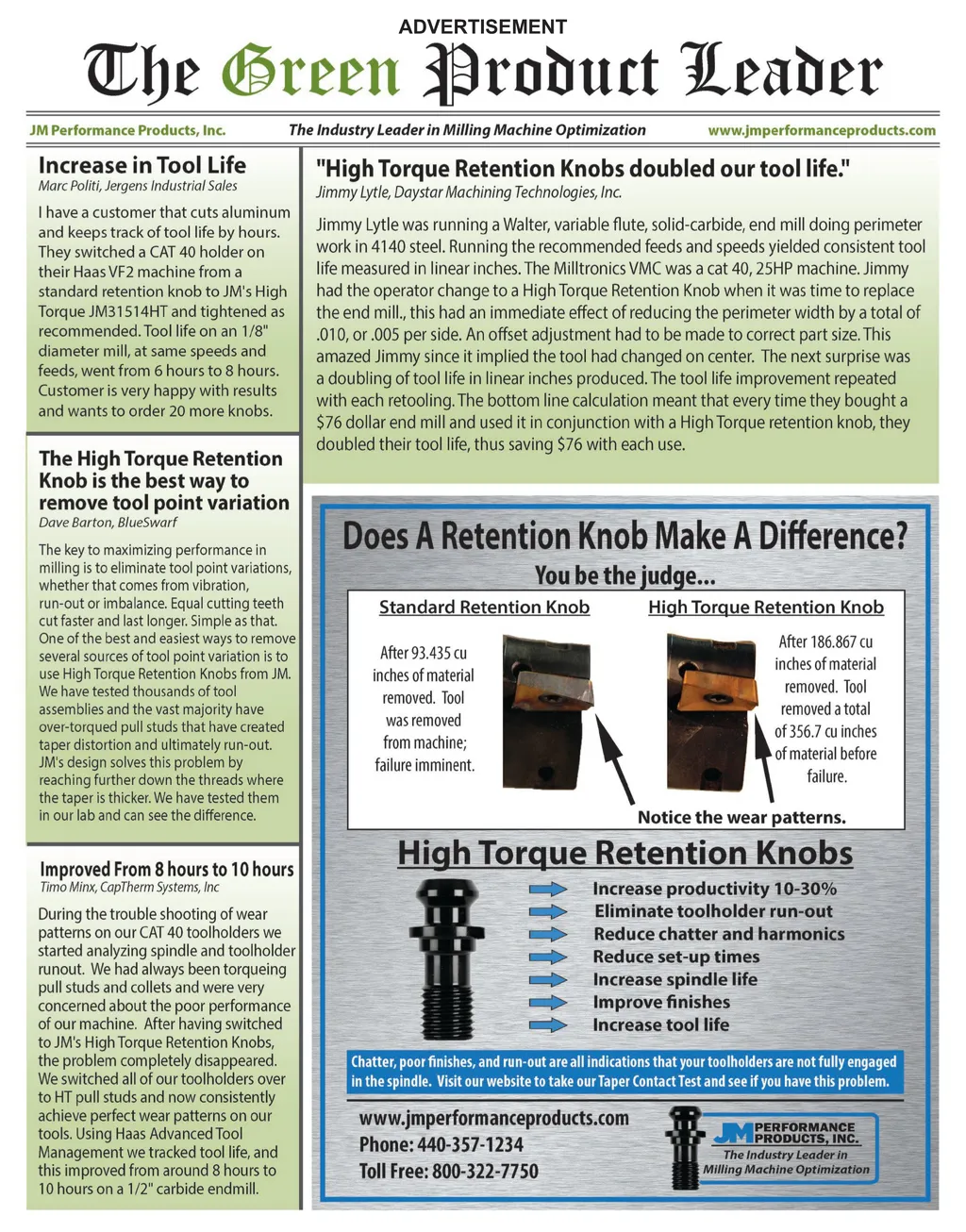 ADVERTISEMENT

The Green Product Leader

JM Performance Products, Inc. The Industry Leader in Milling Machine Optimization www.jmperformanceproducts.com

Increase in Tool Life
Marc Politi, Jergens Industrial Sales

I have a customer that cuts aluminum and keeps track of tool life by hours. They switched a CAT 40 holder on their Haas VF2 machine from a standard retention knob to JM's High Torque JM31514HT and tightened as recommended. Tool life on an 1/8" diameter mill, at same speeds and feeds, went from 6 hours to 8 hours. Customer is very happy with results and wants to order 20 more knobs.

The High Torque Retention Knob is the best way to remove tool point variation
Dave Barton, BlueSwarf

The key to maximizing performance in milling is to eliminate tool point variations, whether that comes from vibration, run-out or imbalance. Equal cutting teeth cut faster and last longer. Simple as that. One of the best and easiest ways to remove several sources of tool point variation is to use High Torque Retention Knobs from JM. We have tested thousands of tool assemblies and the vast majority have over-torqued pull studs that have created taper distortion and ultimately run-out. JM's design solves this problem by reaching further down the threads where the taper is thicker. We have tested them in our lab and can see the difference.

Improved From 8 hours to 10 hours
Timo Minx, CapTherm Systems, Inc

During the trouble shooting of wear patterns on our CAT 40 toolholders we started analyzing spindle and toolholder runout. We had always been torqueing pull studs and collets and were very concerned about the poor performance of our machine. After having switched to JM's High Torque Retention Knobs, the problem completely disappeared. We switched all of our toolholders over to HT pull studs and now consistently achieve perfect wear patterns on our tools. Using Haas Advanced Tool Management we tracked tool life, and this improved from around 8 hours to 10 hours on a 1/2" carbide endmill.

"High Torque Retention Knobs doubled our tool life."
Jimmy Lytle, Daystar Machining Technologies, Inc.

Jimmy Lytle was running a Walter, variable flute, solid-carbide, end mill doing perimeter work in 4140 steel. Running the recommended feeds and speeds yielded consistent tool life measured in linear inches. The Milltronics VMC was a cat 40, 25HP machine. Jimmy had the operator change to a High Torque Retention Knob when it was time to replace the end mill., this had an immediate effect of reducing the perimeter width by a total of .010, or .005 per side. An offset adjustment had to be made to correct part size. This amazed Jimmy since it implied the tool had changed on center. The next surprise was a doubling of tool life in linear inches produced. The tool life improvement repeated with each retooling. The bottom line calculation meant that every time they bought a $76 dollar end mill and used it in conjunction with a High Torque retention knob, they doubled their tool life, thus saving $76 with each use.

Does A Retention Knob Make A Difference?
You be the judge...

Standard Retention Knob
After 93.435 cu inches of material removed. Tool was removed from machine; failure imminent.

High Torque Retention Knob
After 186.867 cu inches of material removed. Tool removed a total of 356.7 cu inches of material before failure.

Notice the wear patterns.

High Torque Retention Knobs
Increase productivity 10-30%
Eliminate toolholder run-out
Reduce chatter and harmonics
Reduce set-up times
Increase spindle life
Improve finishes
Increase tool life

Chatter, poor finishes, and run-out are all indications that your toolholders are not fully engaged in the spindle. Visit our website to take our Taper Contact Test and see if you have this problem.

www.jmperformanceproducts.com
Phone: 440-357-1234
Toll Free: 800-322-7750

JM PERFORMANCE PRODUCTS, INC.
The Industry Leader in Milling Machine Optimization